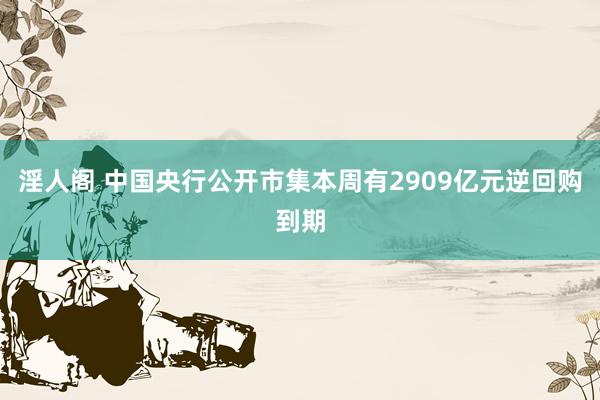 淫人阁 中国央行公开市集本周有2909亿元逆回购到期